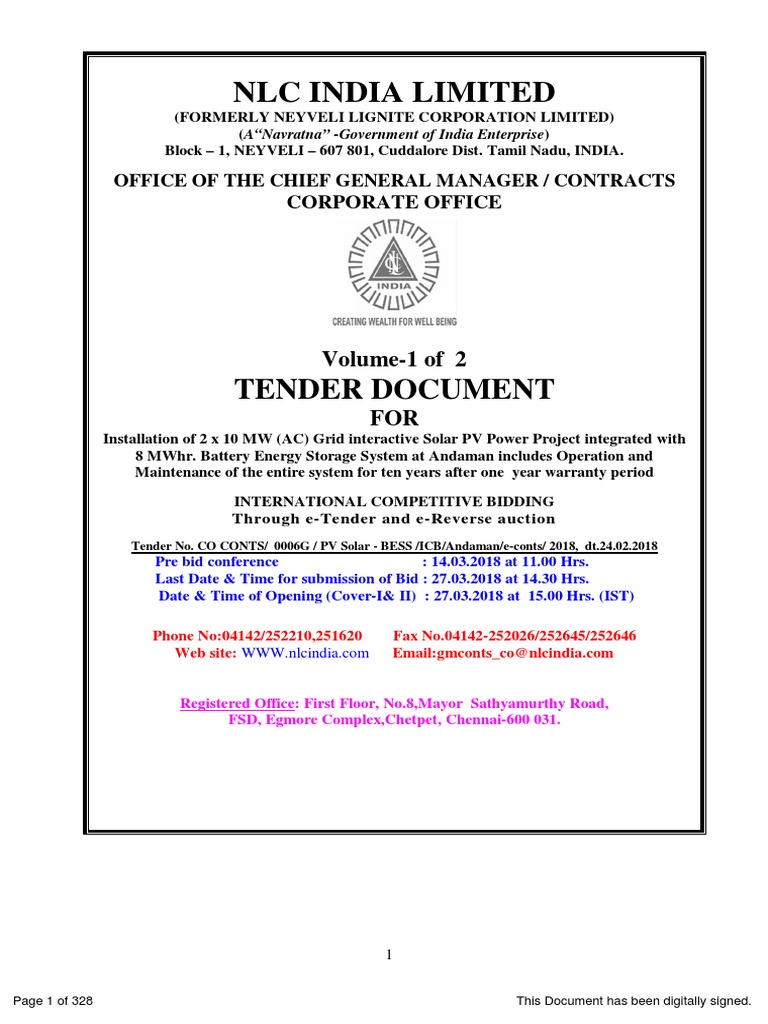 NLC INDIA LIMITED
(FORMERLY NEYVELI LIGNITE CORPORATION LIMITED)
(A"Navratna" -Government of India Enterprise)
Block – 1, NEYVELI – 607 801, Cuddalore Dist. Tamil Nadu, INDIA.

OFFICE OF THE CHIEF GENERAL MANAGER / CONTRACTS
CORPORATE OFFICE

INDIA
CREATING WEALTH FOR WELL BEING

Volume-1 of 2
TENDER DOCUMENT
FOR
Installation of 2 x 10 MW (AC) Grid interactive Solar PV Power Project integrated with 8 MWhr. Battery Energy Storage System at Andaman includes Operation and Maintenance of the entire system for ten years after one year warranty period

INTERNATIONAL COMPETITIVE BIDDING
Through e-Tender and e-Reverse auction

Tender No. CO CONTS/ 0006G / PV Solar - BESS /ICB/Andaman/e-conts/ 2018, dt.24.02.2018
Pre bid conference : 14.03.2018 at 11.00 Hrs.
Last Date & Time for submission of Bid : 27.03.2018 at 14.30 Hrs.
Date & Time of Opening (Cover-I& II) : 27.03.2018 at 15.00 Hrs. (IST)

Phone No:04142/252210,251620 Fax No.04142-252026/252645/252646
Web site: WWW.nlcindia.com Email:gmconts_co@nlcindia.com

Registered Office: First Floor, No.8,Mayor Sathyamurthy Road, FSD, Egmore Complex,Chetpet, Chennai-600 031.

1

Page 1 of 328 This Document has been digitally signed.